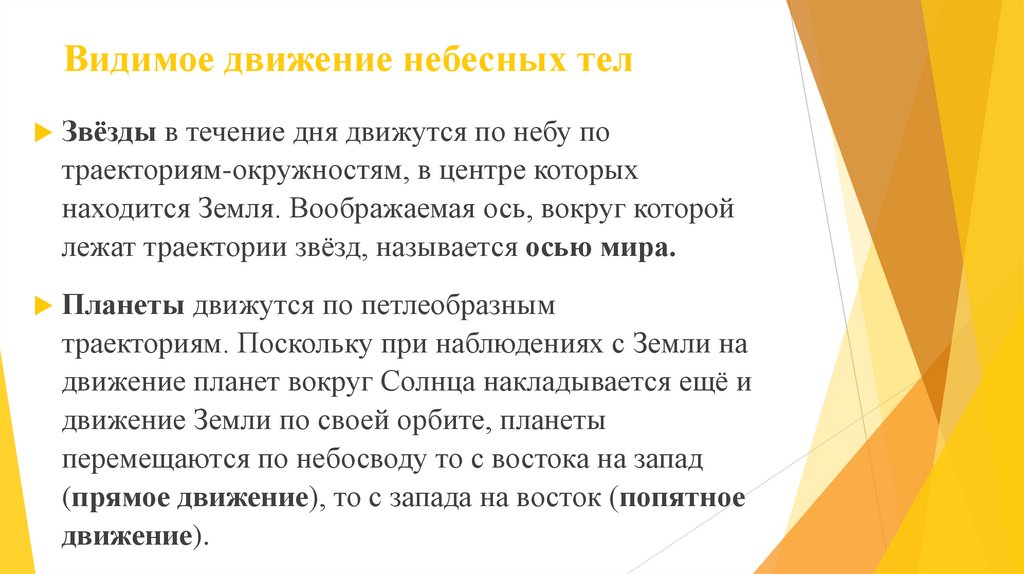 Видимое движение небесных тел

Звёзды в течение дня движутся по небу по траекториям-окружностям, в центре которых находится Земля. Воображаемая ось, вокруг которой лежат траектории звёзд, называется осью мира.

Планеты движутся по петлеобразным траекториям. Поскольку при наблюдениях с Земли на движение планет вокруг Солнца накладывается ещё и движение Земли по своей орбите, планеты перемещаются по небосводу то с востока на запад (прямое движение), то с запада на восток (попятное движение).